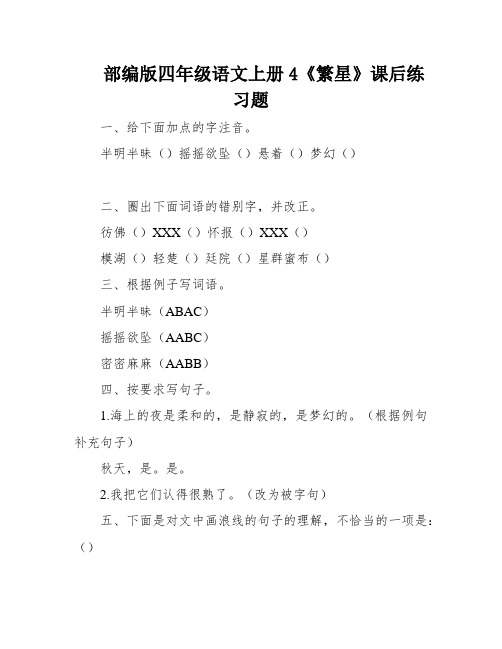 部编版四年级语文上册 4《繁星》课后练习题

一、给下面加点的字注音。

半明半昧（）摇摇欲坠（）悬着（）梦幻（）

二、圈出下面词语的错别字，并改正。

彷佛（）XXX（）怀报（）XXX（）

模湖（）轻楚（）廷院（）星群蜜布（）

三、根据例子写词语。

半明半昧（ABAC）

摇摇欲坠（AABC）

密密麻麻（AABB）

四、按要求写句子。

1.海上的夜是柔和的，是静寂的，是梦幻的。（根据例句补充句子）

秋天，是。是。

2.我把它们认得很熟了。（改为被字句）

五、下面是对文中画浪线的句子的理解，不恰当的一项是：（）